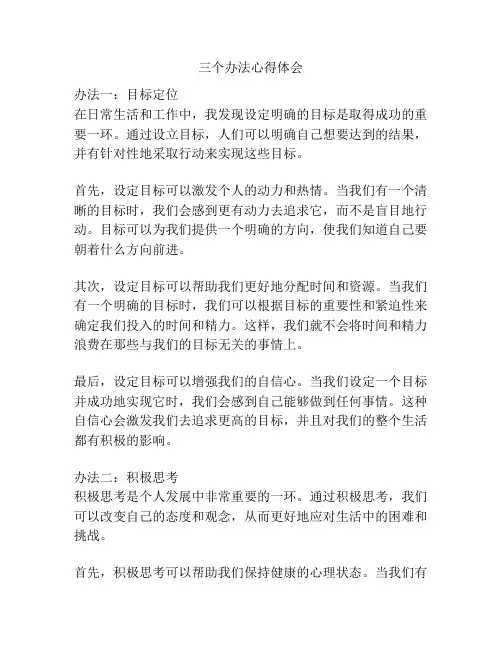 三个办法心得体会

办法一：目标定位
在日常生活和工作中，我发现设定明确的目标是取得成功的重要一环。通过设立目标，人们可以明确自己想要达到的结果，并有针对性地采取行动来实现这些目标。

首先，设定目标可以激发个人的动力和热情。当我们有一个清晰的目标时，我们会感到更有动力去追求它，而不是盲目地行动。目标可以为我们提供一个明确的方向，使我们知道自己要朝着什么方向前进。

其次，设定目标可以帮助我们更好地分配时间和资源。当我们有一个明确的目标时，我们可以根据目标的重要性和紧迫性来确定我们投入的时间和精力。这样，我们就不会将时间和精力浪费在那些与我们的目标无关的事情上。

最后，设定目标可以增强我们的自信心。当我们设定一个目标并成功地实现它时，我们会感到自己能够做到任何事情。这种自信心会激发我们去追求更高的目标，并且对我们的整个生活都有积极的影响。

办法二：积极思考
积极思考是个人发展中非常重要的一环。通过积极思考，我们可以改变自己的态度和观念，从而更好地应对生活中的困难和挑战。

首先，积极思考可以帮助我们保持健康的心理状态。当我们有